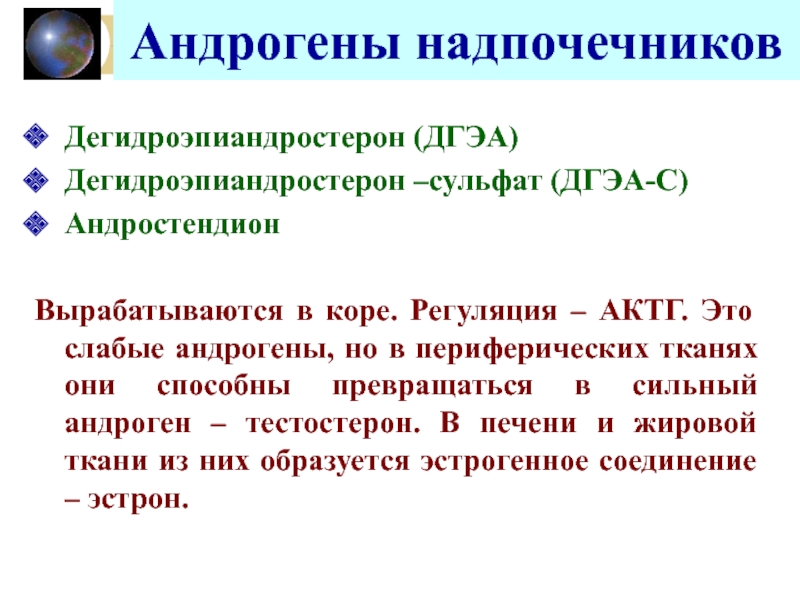 Андрогены надпочечников

Дегидроэпиандростерон (ДГЭА)
Дегидроэпиандростерон –сульфат (ДГЭА-С)
Андростендион

Вырабатываются в коре. Регуляция – АКТГ. Это слабые андрогены, но в периферических тканях они способны превращаться в сильный андроген – тестостерон. В печени и жировой ткани из них образуется эстрогенное соединение – эстрон.